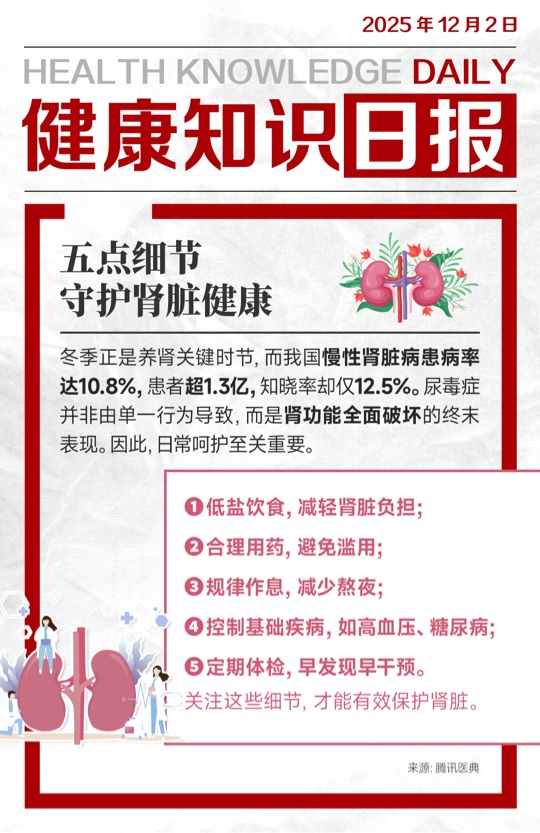 2025年12月2日

HEALTH KNOWLEDGE DAILY

健康知识日报

五点细节
守护肾脏健康

冬季正是养肾关键时节，而我国慢性肾脏病患病率达10.8%，患者超1.3亿，知晓率却仅12.5%。尿毒症并非由单一行为导致，而是肾功能全面破坏的终末表现。因此，日常呵护至关重要。

❶低盐饮食，减轻肾脏负担；

❷合理用药，避免滥用；

❸规律作息，减少熬夜；

❹控制基础疾病，如高血压、糖尿病；

❺定期体检，早发现早干预。

关注这些细节，才能有效保护肾脏。

来源：腾讯医典